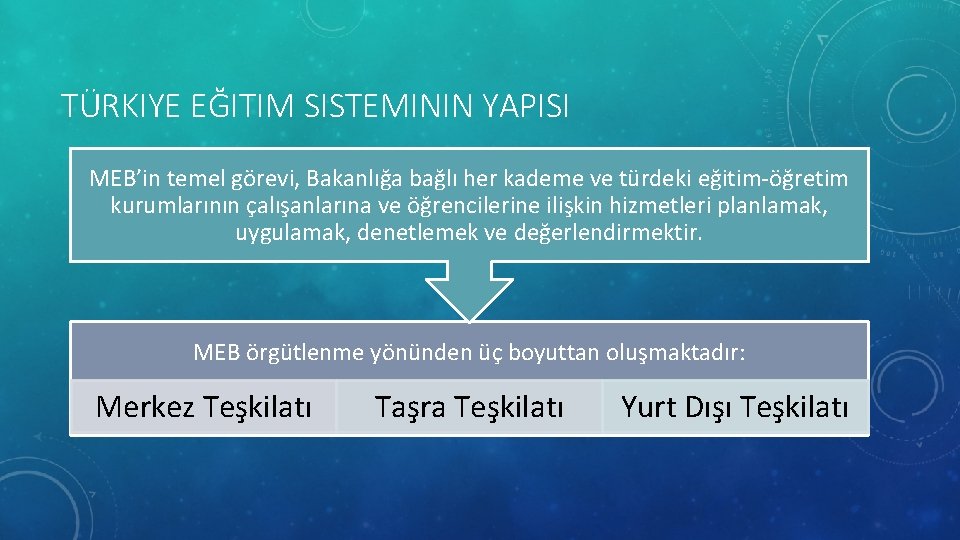 TÜRKIYE EĞITIM SISTEMININ YAPISI

MEB'in temel görevi, Bakanlığa bağlı her kademe ve türdeki eğitim-öğretim kurumlarının çalışanlarına ve öğrencilerine ilişkin hizmetleri planlamak, uygulamak, denetlemek ve değerlendirmektir.

MEB örgütlenme yönünden üç boyuttan oluşmaktadır:

Merkez Teşkilatı

Taşra Teşkilatı

Yurt Dışı Teşkilatı